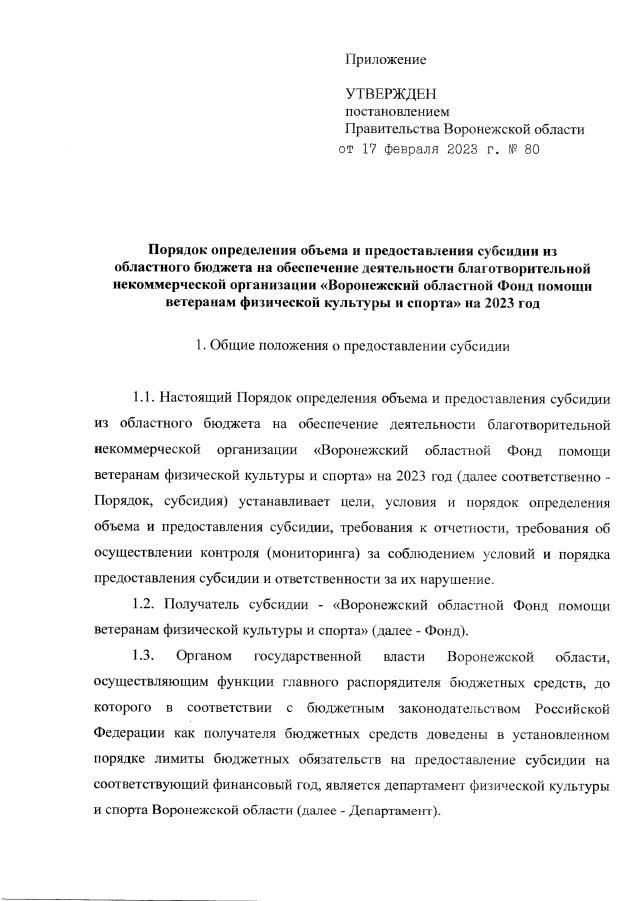 Приложение

УТВЕРЖДЕН
постановлением
Правительства Воронежской области
от 17 февраля 2023 г. № 80

Порядок определения объема и предоставления субсидии из областного бюджета на обеспечение деятельности благотворительной некоммерческой организации «Воронежский областной Фонд помощи ветеранам физической культуры и спорта» на 2023 год

1. Общие положения о предоставлении субсидии

1.1. Настоящий Порядок определения объема и предоставления субсидии из областного бюджета на обеспечение деятельности благотворительной некоммерческой организации «Воронежский областной Фонд помощи ветеранам физической культуры и спорта» на 2023 год (далее соответственно - Порядок, субсидия) устанавливает цели, условия и порядок определения объема и предоставления субсидии, требования к отчетности, требования об осуществлении контроля (мониторинга) за соблюдением условий и порядка предоставления субсидии и ответственности за их нарушение.

1.2. Получатель субсидии - «Воронежский областной Фонд помощи ветеранам физической культуры и спорта» (далее - Фонд).

1.3. Органом государственной власти Воронежской области, осуществляющим функции главного распорядителя бюджетных средств, до которого в соответствии с бюджетным законодательством Российской Федерации как получателя бюджетных средств доведены в установленном порядке лимиты бюджетных обязательств на предоставление субсидии на соответствующий финансовый год, является департамент физической культуры и спорта Воронежской области (далее - Департамент).